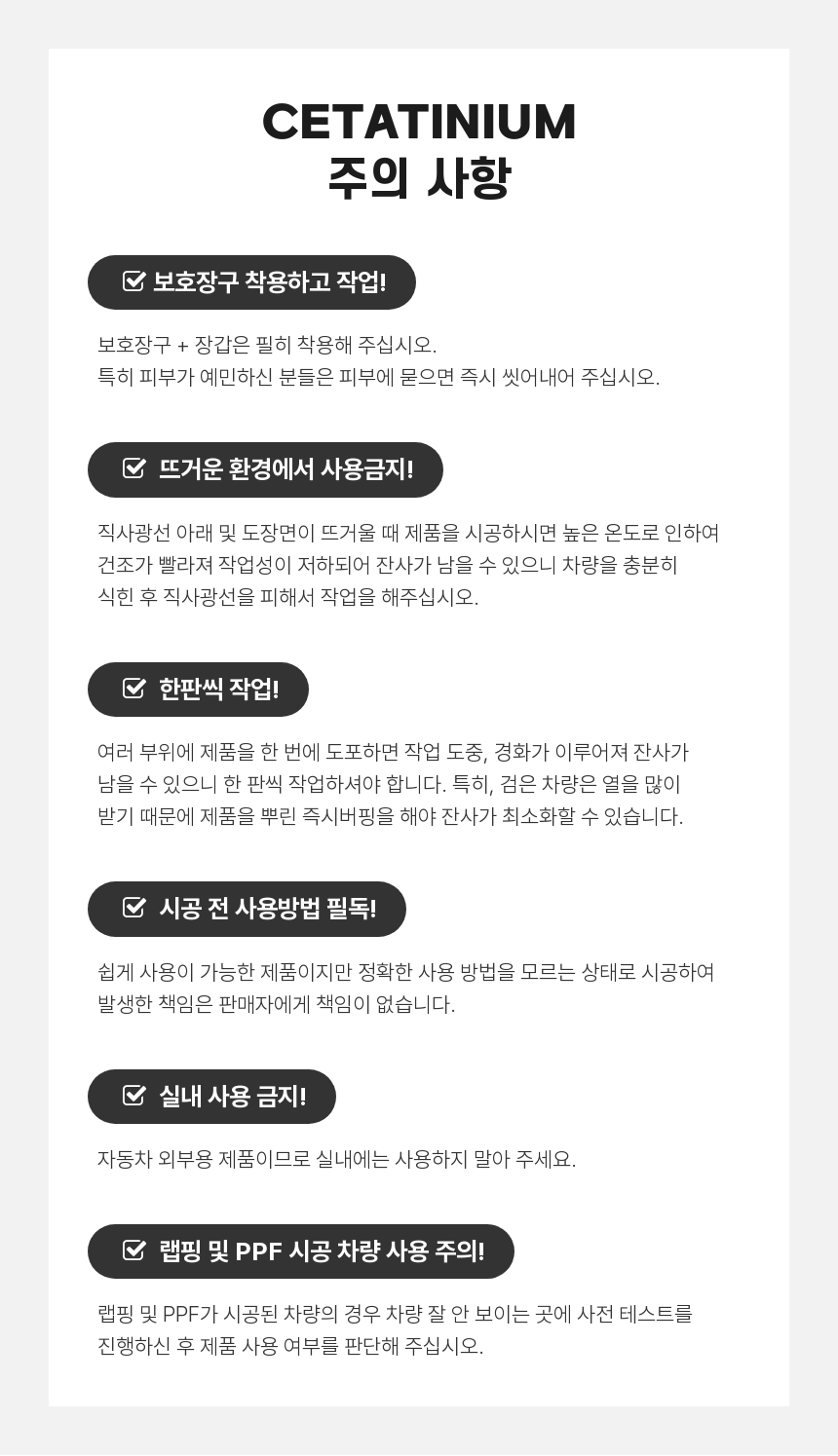 CETATINIUM
주의 사항

☑ 보호장구 착용하고 작업!

보호장구 + 장갑은 필히 착용해 주십시오.
특히 피부가 예민하신 분들은 피부에 묻으면 즉시 씻어내어 주십시오.

☑ 뜨거운 환경에서 사용금지!

직사광선 아래 및 도장면이 뜨거울 때 제품을 시공하시면 높은 온도로 인하여 건조가 빨라져 작업성이 저하되어 잔사가 남을 수 있으니 차량을 충분히 식힌 후 직사광선을 피해서 작업을 해주십시오.

☑ 한판씩 작업!

여러 부위에 제품을 한 번에 도포하면 작업 도중, 경화가 이루어져 잔사가 남을 수 있으니 한 판씩 작업하셔야 합니다. 특히, 검은 차량은 열을 많이 받기 때문에 제품을 뿌린 즉시버핑을 해야 잔사가 최소화할 수 있습니다.

☑ 시공 전 사용방법 필독!

쉽게 사용이 가능한 제품이지만 정확한 사용 방법을 모르는 상태로 시공하여 발생한 책임은 판매자에게 책임이 없습니다.

☑ 실내 사용 금지!

자동차 외부용 제품이므로 실내에는 사용하지 말아 주세요.

☑ 랩핑 및 PPF 시공 차량 사용 주의!

랩핑 및 PPF가 시공된 차량의 경우 차량 잘 안 보이는 곳에 사전 테스트를 진행하신 후 제품 사용 여부를 판단해 주십시오.